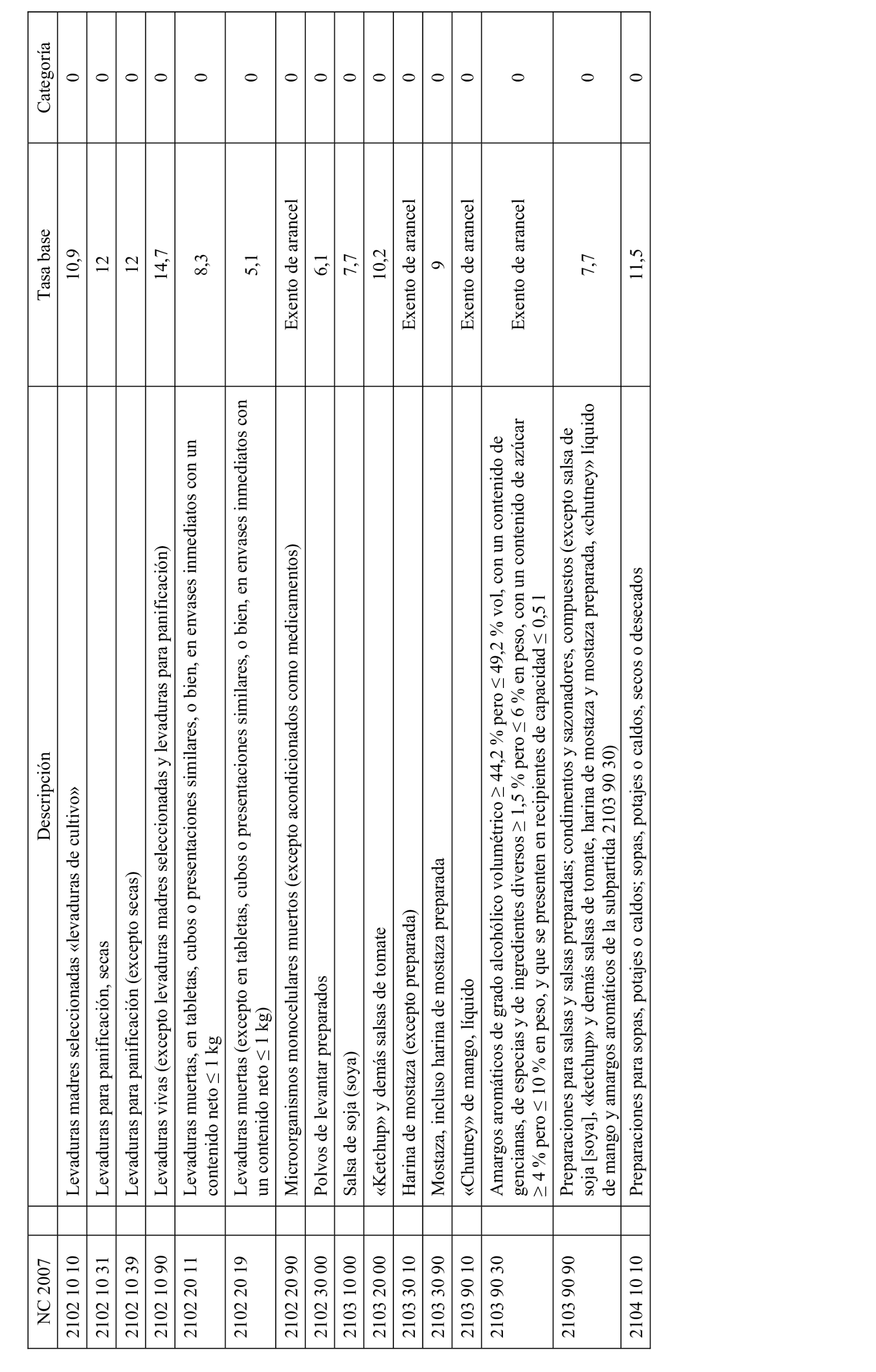 | NC 2007 | Descripción | Tasa base | Categoría |
|---|---|---|---|
| 2102 10 10 | Levaduras madres seleccionadas «levaduras de cultivo» | 10,9 | 0 |
| 2102 10 31 | Levaduras para panificación, secas | 12 | 0 |
| 2102 10 39 | Levaduras para panificación (excepto secas) | 12 | 0 |
| 2102 10 90 | Levaduras vivas (excepto levaduras madres seleccionadas y levaduras para panificación) | 14,7 | 0 |
| 2102 20 11 | Levaduras muertas, en tabletas, cubos o presentaciones similares, o bien, en envases inmediatos con un contenido neto ≤ 1 kg | 8,3 | 0 |
| 2102 20 19 | Levaduras muertas (excepto en tabletas, cubos o presentaciones similares, o bien, en envases inmediatos con un contenido neto ≤ 1 kg) | 5,1 | 0 |
| 2102 20 90 | Microorganismos monocelulares muertos (excepto acondicionados como medicamentos) | Exento de arancel | 0 |
| 2102 30 00 | Polvos de levantar preparados | 6,1 | 0 |
| 2103 10 00 | Salsa de soja (soya) | 7,7 | 0 |
| 2103 20 00 | «Ketchup» y demás salsas de tomate | 10,2 | 0 |
| 2103 30 10 | Harina de mostaza (excepto preparada) | Exento de arancel | 0 |
| 2103 30 90 | Mostaza, incluso harina de mostaza preparada | 9 | 0 |
| 2103 90 10 | «Chutney» de mango, líquido | Exento de arancel | 0 |
| 2103 90 30 | Amargos aromáticos de grado alcohólico volumétrico ≥ 44,2 % pero ≤ 49,2 % vol, con un contenido de gencianas, de especias y de ingredientes diversos ≥ 1,5 % pero ≤ 6 % en peso, con un contenido de azúcar ≥ 4 % pero ≤ 10 % en peso, y que se presenten en recipientes de capacidad ≤ 0,5 l | Exento de arancel | 0 |
| 2103 90 90 | Preparaciones para salsas y salsas preparadas; condimentos y sazonadores, compuestos (excepto salsa de soja [soya], «ketchup» y demás salsas de tomate, harina de mostaza y mostaza preparada, «chutney» líquido de mango y amargos aromáticos de la subpartida 2103 90 30) | 7,7 | 0 |
| 2104 10 10 | Preparaciones para sopas, potajes o caldos; sopas, potajes o caldos, secos o desecados | 11,5 | 0 |